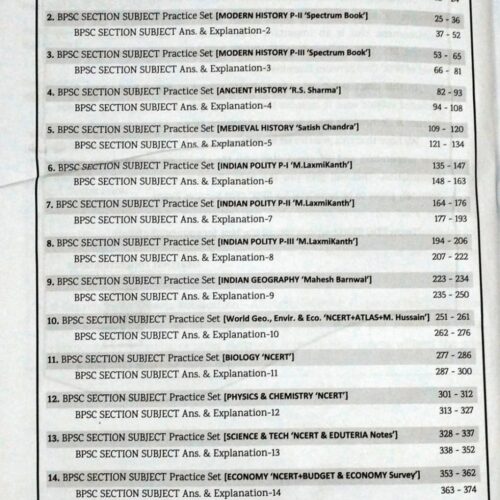 2. BPSC SECTION SUBJECT Practice Set [MODERN HISTORY P-II 'Spectrum Book'] 25 - 36
BPSC SECTION SUBJECT Ans. & Explanation-2 37 - 52

3. BPSC SECTION SUBJECT Practice Set [MODERN HISTORY P-III 'Spectrum Book'] 53 - 65
BPSC SECTION SUBJECT Ans. & Explanation-3 66 - 81

4. BPSC SECTION SUBJECT Practice Set [ANCIENT HISTORY 'R.S. Sharma'] 82 - 93
BPSC SECTION SUBJECT Ans. & Explanation-4 94 - 108

5. BPSC SECTION SUBJECT Practice Set [MEDIEVAL HISTORY 'Satish Chandra'] 109 - 120
BPSC SECTION SUBJECT Ans. & Explanation-5 121 - 134

6. BPSC SECTION SUBJECT Practice Set [INDIAN POLITY P-I 'M.LaxmiKanth'] 135 - 147
BPSC SECTION SUBJECT Ans. & Explanation-6 148 - 163

7. BPSC SECTION SUBJECT Practice Set [INDIAN POLITY P-II 'M.LaxmiKanth'] 164 - 176
BPSC SECTION SUBJECT Ans. & Explanation-7 177 - 193

8. BPSC SECTION SUBJECT Practice Set [INDIAN POLITY P-III 'M.LaxmiKanth'] 194 - 206
BPSC SECTION SUBJECT Ans. & Explanation-8 207 - 222

9. BPSC SECTION SUBJECT Practice Set [INDIAN GEOGRAPHY 'Mahesh Barnwal'] 223 - 234
BPSC SECTION SUBJECT Ans. & Explanation-9 235 - 250

10. BPSC SECTION SUBJECT Practice Set [World Geo., Envir. & Eco. 'NCERT+ATLAS+M. Hussain'] 251 - 261
BPSC SECTION SUBJECT Ans. & Explanation-10 262 - 276

11. BPSC SECTION SUBJECT Practice Set [BIOLOGY 'NCERT'] 277 - 286
BPSC SECTION SUBJECT Ans. & Explanation-11 287 - 300

12. BPSC SECTION SUBJECT Practice Set [PHYSICS & CHEMISTRY 'NCERT'] 301 - 312
BPSC SECTION SUBJECT Ans. & Explanation-12 313 - 327

13. BPSC SECTION SUBJECT Practice Set [SCIENCE & TECH 'NCERT & EDUTERIA Notes'] 328 - 337
BPSC SECTION SUBJECT Ans. & Explanation-13 338 - 352

14. BPSC SECTION SUBJECT Practice Set [ECONOMY 'NCERT+BUDGET & ECONOMY Survey'] 353 - 362
BPSC SECTION SUBJECT Ans. & Explanation-14 363 - 374